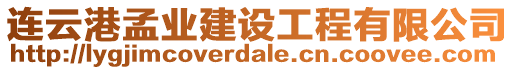 连云港孟业建设工程有限公司
http://lygjimcoverdale.cn.coovee.com